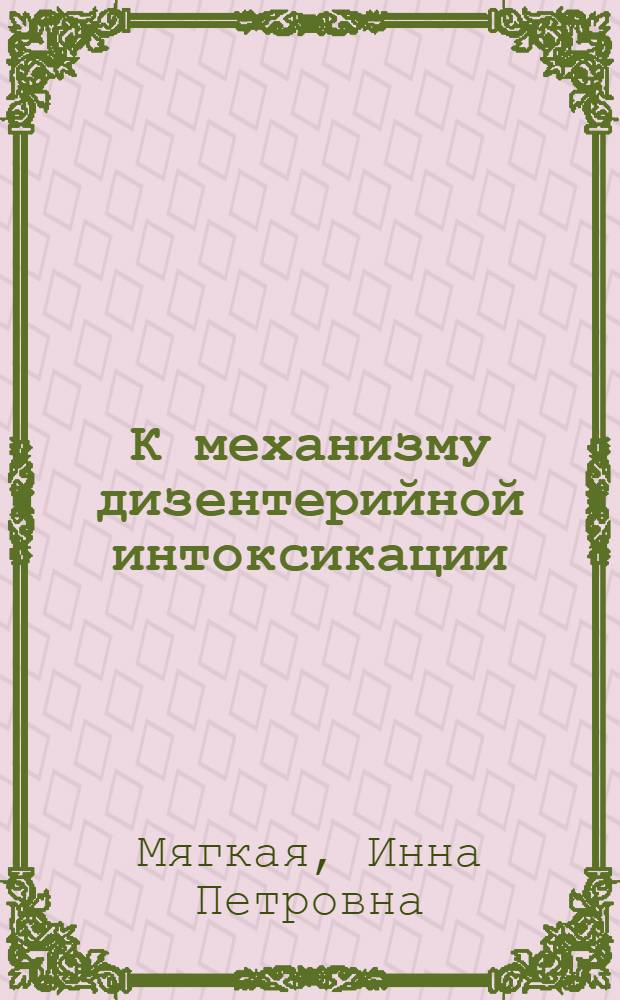 К механизму дизентерийной интоксикации

Мягкая, Инна Петровна